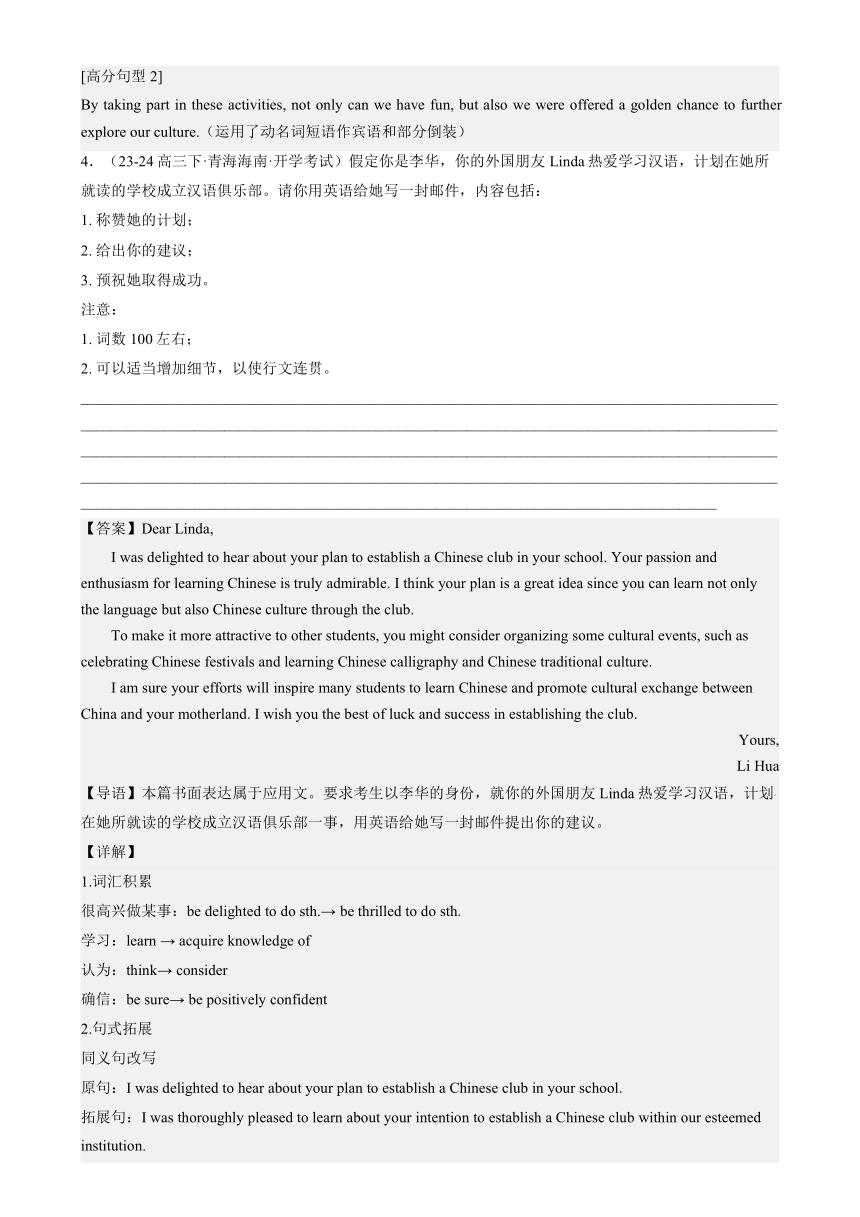 [高分句型 2]
By taking part in these activities, not only can we have fun, but also we were offered a golden chance to further explore our culture.（运用了动名词短语作宾语和部分倒装）

4．（23-24 高三下·青海海南·开学考试）假定你是李华，你的外国朋友 Linda 热爱学习汉语，计划在她所就读的学校成立汉语俱乐部。请你用英语给她写一封邮件，内容包括：
1. 称赞她的计划；
2. 给出你的建议；
3. 预祝她取得成功。
注意：
1. 词数 100 左右；
2. 可以适当增加细节，以使行文连贯。

【答案】Dear Linda,
I was delighted to hear about your plan to establish a Chinese club in your school. Your passion and enthusiasm for learning Chinese is truly admirable. I think your plan is a great idea since you can learn not only the language but also Chinese culture through the club.
To make it more attractive to other students, you might consider organizing some cultural events, such as celebrating Chinese festivals and learning Chinese calligraphy and Chinese traditional culture.
I am sure your efforts will inspire many students to learn Chinese and promote cultural exchange between China and your motherland. I wish you the best of luck and success in establishing the club.
Yours,
Li Hua
【导语】本篇书面表达属于应用文。要求考生以李华的身份，就你的外国朋友 Linda 热爱学习汉语，计划在她所就读的学校成立汉语俱乐部一事，用英语给她写一封邮件提出你的建议。
【详解】
1.词汇积累
很高兴做某事：be delighted to do sth.→ be thrilled to do sth.
学习：learn → acquire knowledge of
认为：think→ consider
确信：be sure→ be positively confident
2.句式拓展
同义句改写
原句：I was delighted to hear about your plan to establish a Chinese club in your school.
拓展句：I was thoroughly pleased to learn about your intention to establish a Chinese club within our esteemed institution.